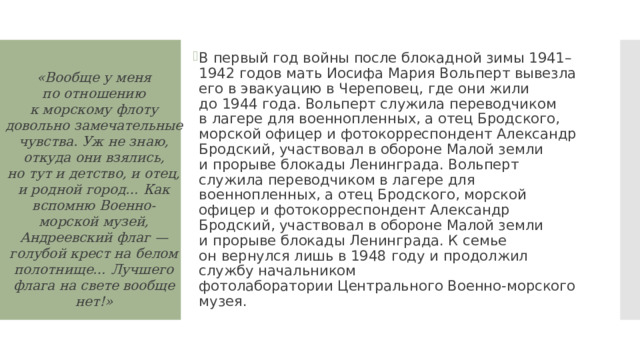 «Вообще у меня по отношению к морскому флоту довольно замечательные чувства. Уж не знаю, откуда они взялись, но тут и детство, и отец, и родной город... Как вспомню Военно-морской музей, Андреевский флаг — голубой крест на белом полотнище... Лучшего флага на свете вообще нет!»

В первый год войны после блокадной зимы 1941–1942 годов мать Иосифа Мария Вольперт вывезла его в эвакуацию в Череповец, где они жили до 1944 года. Вольперт служила переводчиком в лагере для военнопленных, а отец Бродского, морской офицер и фотокорреспондент Александр Бродский, участвовал в обороне Малой земли и прорыве блокады Ленинграда. Вольперт служила переводчиком в лагере для военнопленных, а отец Бродского, морской офицер и фотокорреспондент Александр Бродский, участвовал в обороне Малой земли и прорыве блокады Ленинграда. К семье он вернулся лишь в 1948 году и продолжил службу начальником фотолаборатории Центрального Военно-морского музея.